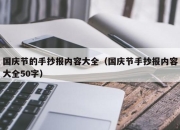 国庆节的手抄报内容大全（国庆节手抄报内容大全50字）